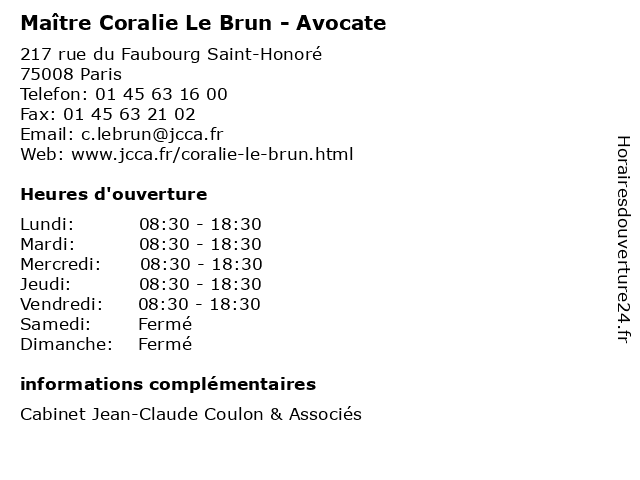 Maître Coralie Le Brun - Avocate

217 rue du Faubourg Saint-Honoré
75008 Paris
Telefon: 01 45 63 16 00
Fax: 01 45 63 21 02
Email: c.lebrun@jcca.fr
Web: www.jcca.fr/coralie-le-brun.html

Heures d'ouverture

| | |
|---|---|
| Lundi: | 08:30 - 18:30 |
| Mardi: | 08:30 - 18:30 |
| Mercredi: | 08:30 - 18:30 |
| Jeudi: | 08:30 - 18:30 |
| Vendredi: | 08:30 - 18:30 |
| Samedi: | Fermé |
| Dimanche: | Fermé |

informations complémentaires

Cabinet Jean-Claude Coulon & Associés

Horairesdouverture24.fr